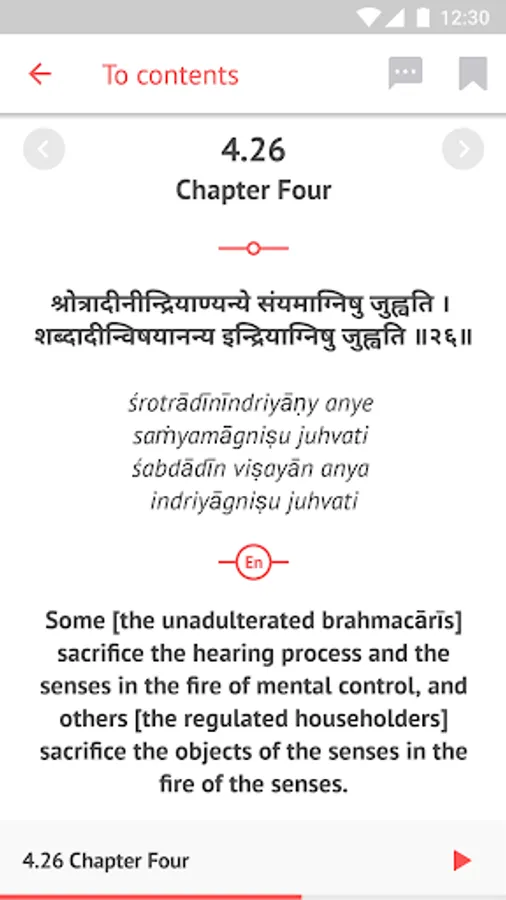 12:30

To contents

4.26
Chapter Four

श्रोत्रादीनीन्द्रियाण्यन्ये संयमाग्निषु जुह्वति ।
शब्दादीन्विषयानन्य इन्द्रियाग्निषु जुह्वति ॥२६॥

śrotrādīnīndriyāṇy anye
saṁyamāgniṣu juhvati
śabdādīn viṣayān anya
indriyāgniṣu juhvati

En

Some [the unadulterated brahmacārīs] sacrifice the hearing process and the senses in the fire of mental control, and others [the regulated householders] sacrifice the objects of the senses in the fire of the senses.

4.26 Chapter Four